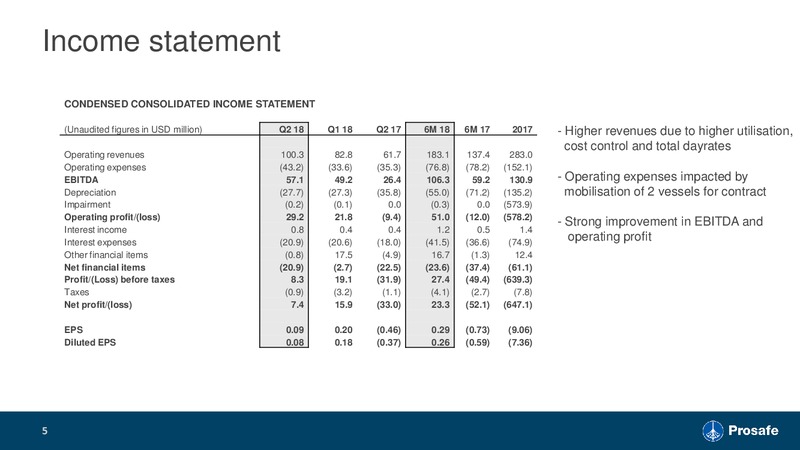 Income statement

CONDENSED CONSOLIDATED INCOME STATEMENT

| (Unaudited figures in USD million) | Q2 18 | Q1 18 | Q2 17 | 6M 18 | 6M 17 | 2017 |
|---|---|---|---|---|---|---|
| Operating revenues | 100.3 | 82.8 | 61.7 | 183.1 | 137.4 | 283.0 |
| Operating expenses | (43.2) | (33.6) | (35.3) | (76.8) | (78.2) | (152.1) |
| EBITDA | 57.1 | 49.2 | 26.4 | 106.3 | 59.2 | 130.9 |
| Depreciation | (27.7) | (27.3) | (35.8) | (55.0) | (71.2) | (135.2) |
| Impairment | (0.2) | (0.1) | 0.0 | (0.3) | 0.0 | (573.9) |
| Operating profit/(loss) | 29.2 | 21.8 | (9.4) | 51.0 | (12.0) | (578.2) |
| Interest income | 0.8 | 0.4 | 0.4 | 1.2 | 0.5 | 1.4 |
| Interest expenses | (20.9) | (20.6) | (18.0) | (41.5) | (36.6) | (74.9) |
| Other financial items | (0.8) | 17.5 | (4.9) | 16.7 | (1.3) | 12.4 |
| Net financial items | (20.9) | (2.7) | (22.5) | (23.6) | (37.4) | (61.1) |
| Profit/(Loss) before taxes | 8.3 | 19.1 | (31.9) | 27.4 | (49.4) | (639.3) |
| Taxes | (0.9) | (3.2) | (1.1) | (4.1) | (2.7) | (7.8) |
| Net profit/(loss) | 7.4 | 15.9 | (33.0) | 23.3 | (52.1) | (647.1) |
| EPS | 0.09 | 0.20 | (0.46) | 0.29 | (0.73) | (9.06) |
| Diluted EPS | 0.08 | 0.18 | (0.37) | 0.26 | (0.59) | (7.36) |

- Higher revenues due to higher utilisation, cost control and total dayrates

- Operating expenses impacted by mobilisation of 2 vessels for contract

- Strong improvement in EBITDA and operating profit

5

Prosafe